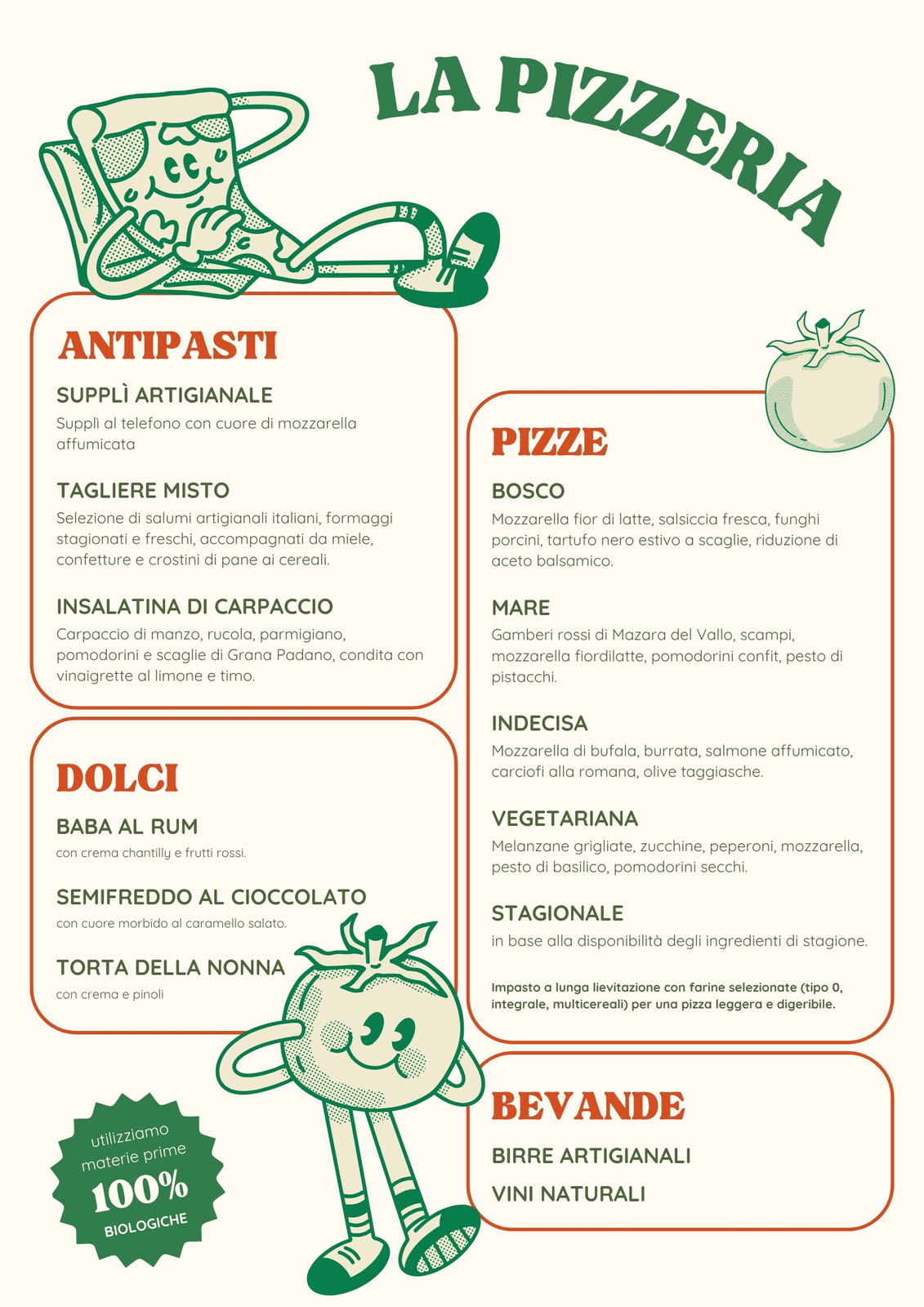 LA PIZZERIA

ANTIPASTI

SUPPLÌ ARTIGIANALE

Supplì al telefono con cuore di mozzarella affumicata

TAGLIERE MISTO

Selezione di salumi artigianali italiani, formaggi stagionati e freschi, accompagnati da miele, confetture e crostini di pane ai cereali.

INSALATINA DI CARPACCIO

Carpaccio di manzo, rucola, parmigiano, pomodorini e scaglie di Grana Padano, condita con vinaigrette al limone e timo.

DOLCI

BABA AL RUM

con crema chantilly e frutti rossi.

SEMIFREDDO AL CIOCCOLATO

con cuore morbido al caramello salato.

TORTA DELLA NONNA

con crema e pinoli

utilizziamo materie prime 100% BIOLOGICHE

PIZZE

BOSCO

Mozzarella fior di latte, salsiccia fresca, funghi porcini, tartufo nero estivo a scaglie, riduzione di aceto balsamico.

MARE

Gamberi rossi di Mazara del Vallo, scampi, mozzarella fiordilatte, pomodorini confit, pesto di pistacchi.

INDECISA

Mozzarella di bufala, burrata, salmone affumicato, carciofi alla romana, olive taggiasche.

VEGETARIANA

Melanzane grigliate, zucchine, peperoni, mozzarella, pesto di basilico, pomodorini secchi.

STAGIONALE

in base alla disponibilità degli ingredienti di stagione.

Impasto a lunga lievitazione con farine selezionate (tipo 0, integrale, multicereali) per una pizza leggera e digeribile.

BEVANDE

BIRRE ARTIGIANALI

VINI NATURALI